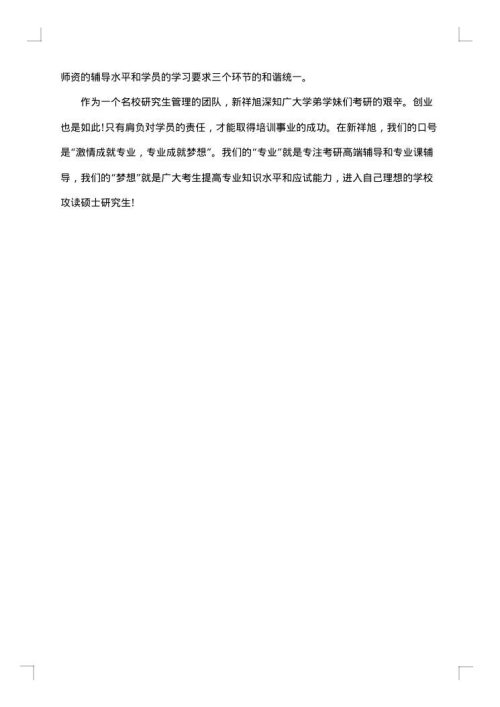 师资的辅导水平和学员的学习要求三个环节的和谐统一。

作为一个名校研究生管理的团队，新祥旭深知广大学弟学妹们考研的艰辛。创业也是如此！只有肩负对学员的责任，才能取得培训事业的成功。在新祥旭，我们的口号是“激情成就专业，专业成就梦想”。我们的“专业”就是专注考研高端辅导和专业课辅导，我们的“梦想”就是广大考生提高专业知识水平和应试能力，进入自己理想的学校攻读硕士研究生！